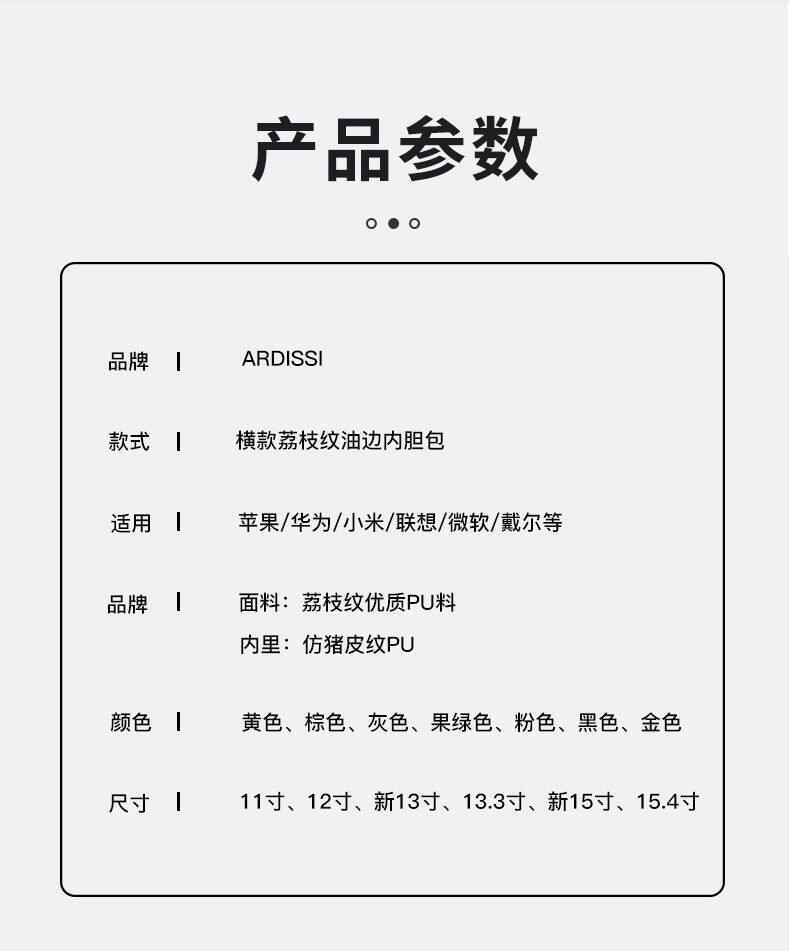 产品参数

品牌 | ARDISSI

款式 | 横款荔枝纹油边内胆包

适用 | 苹果/华为/小米/联想/微软/戴尔等

品牌 | 面料：荔枝纹优质PU料
内里：仿猪皮纹PU

颜色 | 黄色、棕色、灰色、果绿色、粉色、黑色、金色

尺寸 | 11寸、12寸、新13寸、13.3寸、新15寸、15.4寸